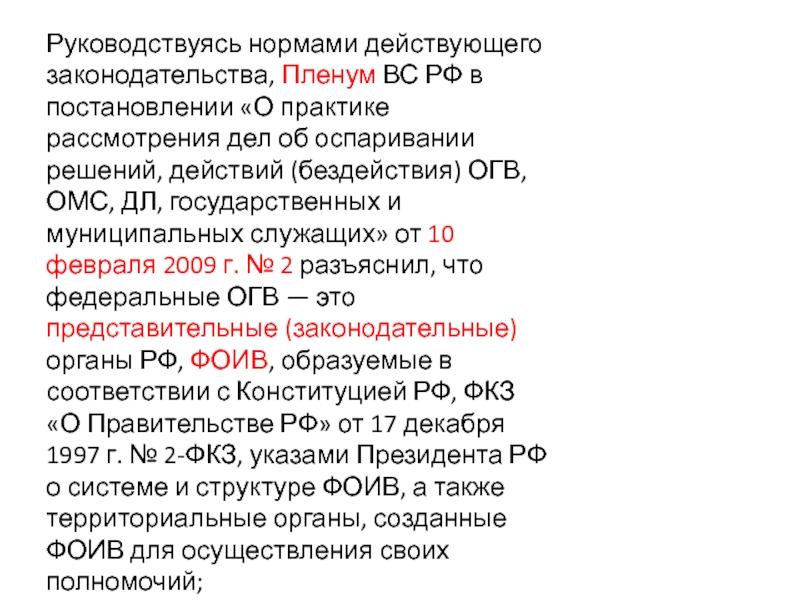 Руководствуясь нормами действующего законодательства, Пленум ВС РФ в постановлении «О практике рассмотрения дел об оспаривании решений, действий (бездействия) ОГВ, ОМС, ДЛ, государственных и муниципальных служащих» от 10 февраля 2009 г. № 2 разъяснил, что федеральные ОГВ — это представительные (законодательные) органы РФ, ФОИВ, образуемые в соответствии с Конституцией РФ, ФКЗ «О Правительстве РФ» от 17 декабря 1997 г. № 2-ФКЗ, указами Президента РФ о системе и структуре ФОИВ, а также территориальные органы, созданные ФОИВ для осуществления своих полномочий;